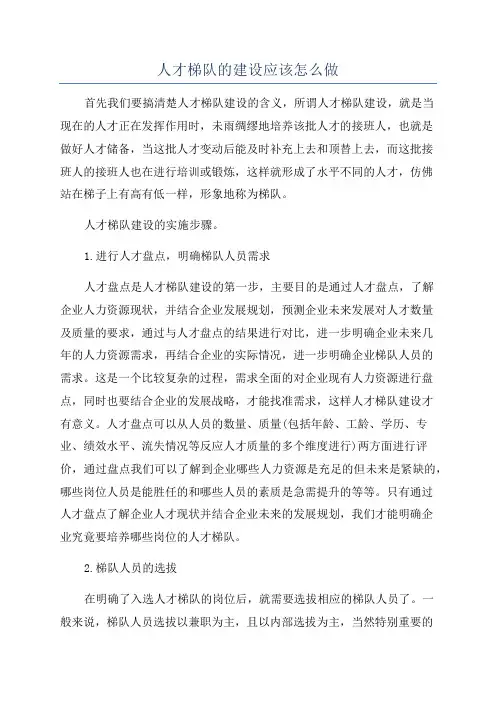 人才梯队的建设应该怎么做

首先我们要搞清楚人才梯队建设的含义，所谓人才梯队建设，就是当现在的人才正在发挥作用时，未雨绸缪地培养该批人才的接班人，也就是做好人才储备，当这批人才变动后能及时补充上去和顶替上去，而这批接班人的接班人也在进行培训或锻炼，这样就形成了水平不同的人才，仿佛站在梯子上有高有低一样，形象地称为梯队。

人才梯队建设的实施步骤。

1.进行人才盘点，明确梯队人员需求

人才盘点是人才梯队建设的第一步，主要目的是通过人才盘点，了解企业人力资源现状，并结合企业发展规划，预测企业未来发展对人才数量及质量的要求，通过与人才盘点的结果进行对比，进一步明确企业未来几年的人力资源需求，再结合企业的实际情况，进一步明确企业梯队人员的需求。这是一个比较复杂的过程，需求全面的对企业现有人力资源进行盘点，同时也要结合企业的发展战略，才能找准需求，这样人才梯队建设才有意义。人才盘点可以从人员的数量、质量(包括年龄、工龄、学历、专业、绩效水平、流失情况等反应人才质量的多个维度进行)两方面进行评价，通过盘点我们可以了解到企业哪些人力资源是充足的但未来是紧缺的，哪些岗位人员是能胜任的和哪些人员的素质是急需提升的等等。只有通过人才盘点了解企业人才现状并结合企业未来的发展规划，我们才能明确企业究竟要培养哪些岗位的人才梯队。

2.梯队人员的选拔

在明确了入选人才梯队的岗位后，就需要选拔相应的梯队人员了。一般来说，梯队人员选拔以兼职为主，且以内部选拔为主，当然特别重要的